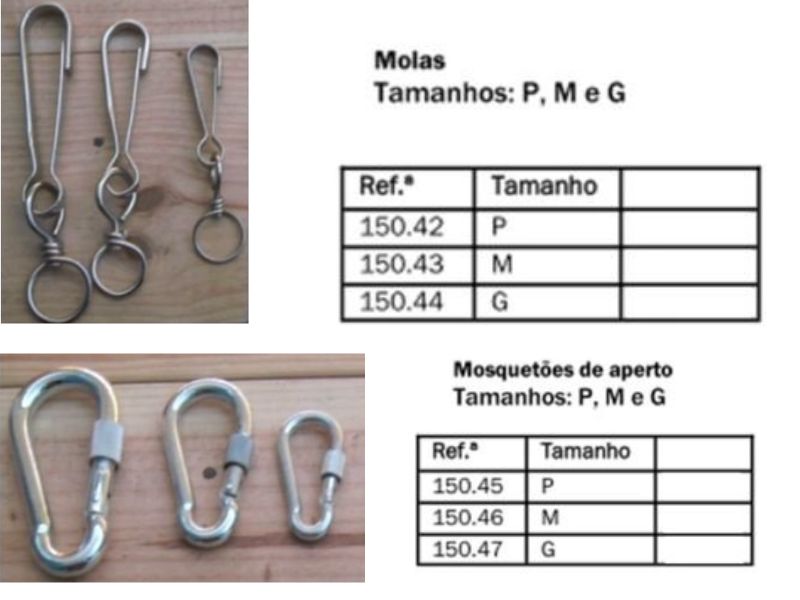 Molas
Tamanhos: P, M e G

| Ref.ª | Tamanho | |
|---|---|---|
| 150.42 | P | |
| 150.43 | M | |
| 150.44 | G | |

Mosquetões de aperto
Tamanhos: P, M e G

| Ref.ª | Tamanho | |
|---|---|---|
| 150.45 | P | |
| 150.46 | M | |
| 150.47 | G | |